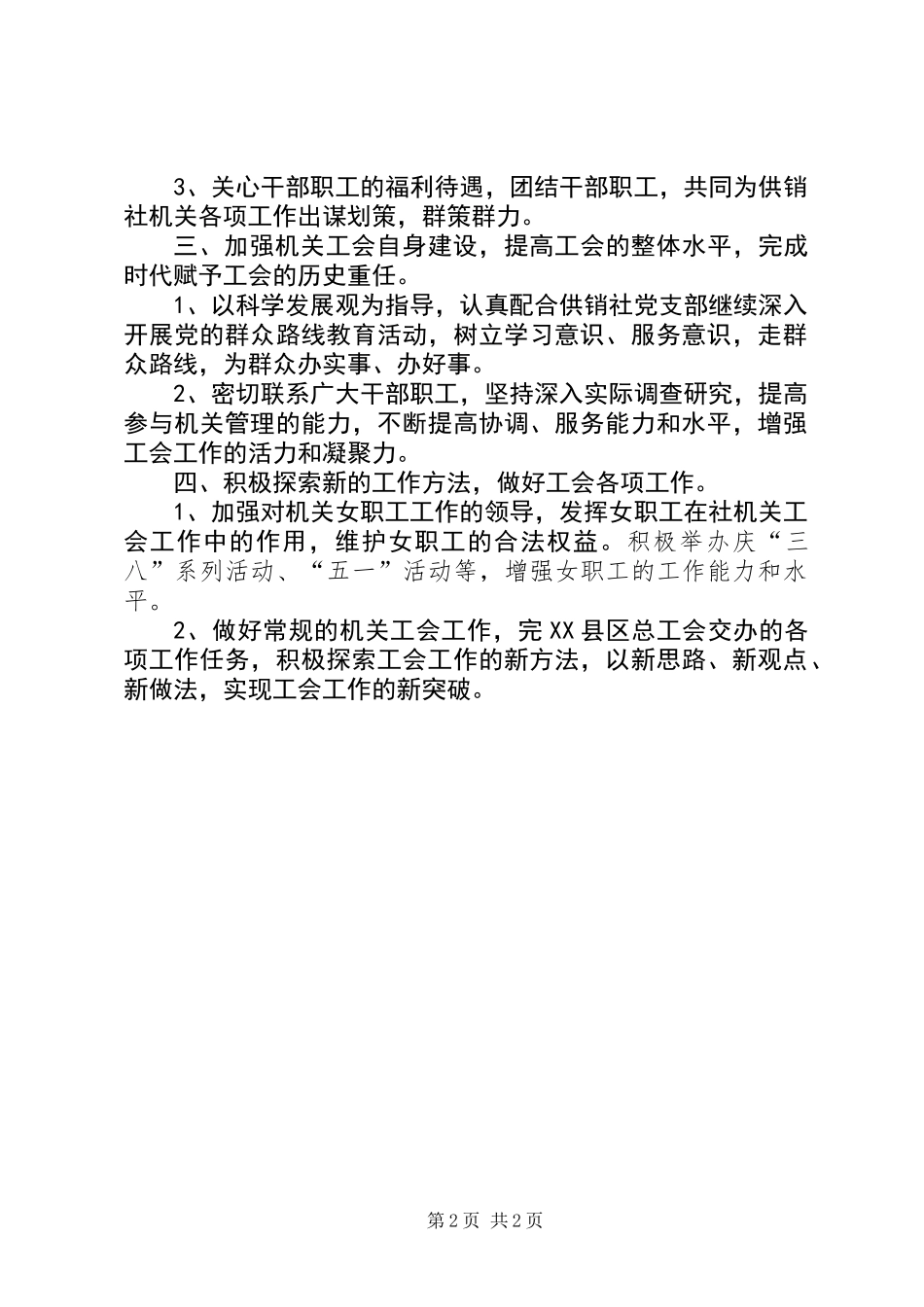 3、关心干部职工的福利待遇，团结干部职工，共同为供销社机关各项工作出谋划策，群策群力。

三、加强机关工会自身建设，提高工会的整体水平，完成时代赋予工会的历史重任。

1、以科学发展观为指导，认真配合供销社党支部继续深入开展党的群众路线教育活动，树立学习意识、服务意识，走群众路线，为群众办实事、办好事。

2、密切联系广大干部职工，坚持深入实际调查研究，提高参与机关管理的能力，不断提高协调、服务能力和水平，增强工会工作的活力和凝聚力。

四、积极探索新的工作方法，做好工会各项工作。

1、加强对机关女职工工作的领导，发挥女职工在社机关工会工作中的作用，维护女职工的合法权益。积极举办庆“三八”系列活动、“五一”活动等，增强女职工的工作能力和水平。

2、做好常规的机关工会工作，完XX县区总工会交办的各项工作任务，积极探索工会工作的新方法，以新思路、新观点、新做法，实现工会工作的新突破。

第2页 共2页